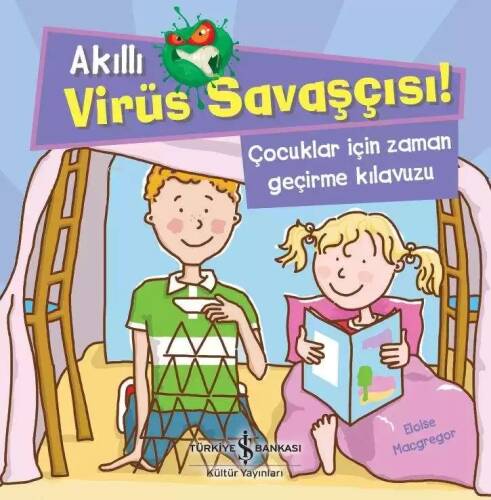 Akıllı
Virüs Savaşçısı!

Çocuklar için zaman geçirme kılavuzu

Eloise Macgregor

TÜRKİYE İŞ BANKASI
Kültür Yayınları